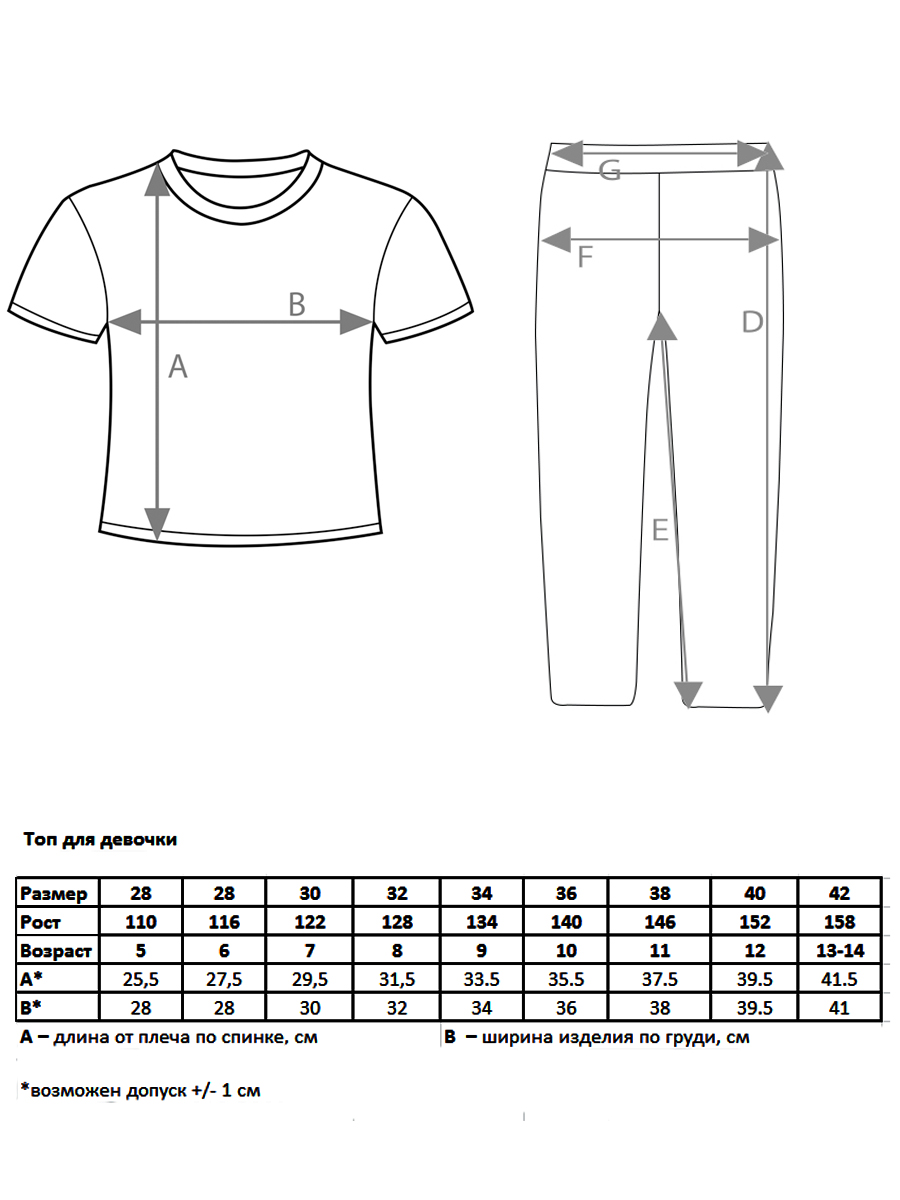 B

A

G

F

D

E

Топ для девочки

| Размер | 28 | 28 | 30 | 32 | 34 | 36 | 38 | 40 | 42 |
|---|---|---|---|---|---|---|---|---|---|
| Рост | 110 | 116 | 122 | 128 | 134 | 140 | 146 | 152 | 158 |
| Возраст | 5 | 6 | 7 | 8 | 9 | 10 | 11 | 12 | 13-14 |
| A* | 25,5 | 27,5 | 29,5 | 31,5 | 33.5 | 35.5 | 37.5 | 39.5 | 41.5 |
| B* | 28 | 28 | 30 | 32 | 34 | 36 | 38 | 39.5 | 41 |

A – длина от плеча по спинке, см

B – ширина изделия по груди, см

*возможен допуск +/- 1 см